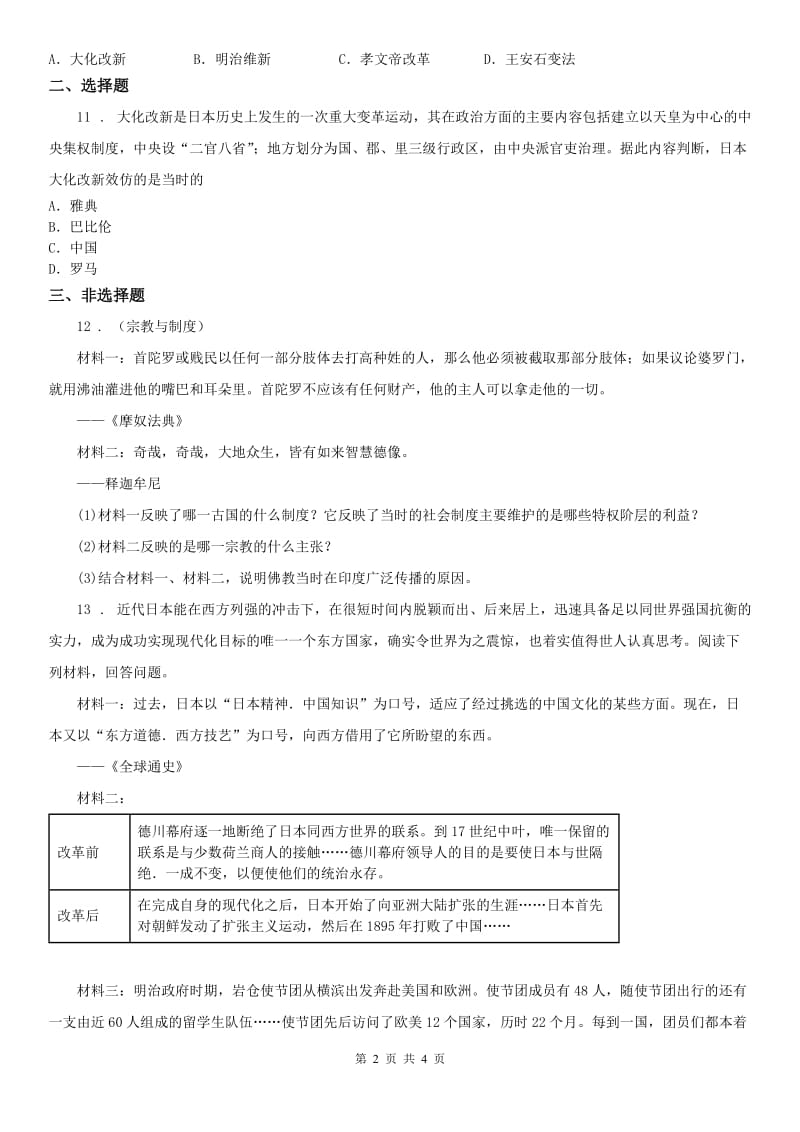 A. 大化改新　　B. 明治维新　　C. 孝文帝改革　　D. 王安石变法

二、选择题

11 . 大化改新是日本历史上发生的一次重大变革运动，其在政治方面的主要内容包括建立以天皇为中心的中央集权制度，中央设“二官八省”；地方划分为国、郡、里三级行政区，由中央派官吏治理。据此内容判断，日本大化改新效仿的是当时的

A. 雅典
B. 巴比伦
C. 中国
D. 罗马

三、非选择题

12 . （宗教与制度）

材料一：首陀罗或贱民以任何一部分肢体去打高种姓的人，那么他必须被截取那部分肢体；如果议论婆罗门，就用沸油灌进他的嘴巴和耳朵里。首陀罗不应该有任何财产，他的主人可以拿走他的一切。

——《摩奴法典》

材料二：奇哉，奇哉，大地众生，皆有如来智慧德像。

——释迦牟尼

(1)材料一反映了哪一古国的什么制度？它反映了当时的社会制度主要维护的是哪些特权阶层的利益？

(2)材料二反映的是哪一宗教的什么主张？

(3)结合材料一、材料二，说明佛教当时在印度广泛传播的原因。

13 . 近代日本能在西方列强的冲击下，在很短时间内脱颖而出、后来居上，迅速具备足以同世界强国抗衡的实力，成为成功实现现代化目标的唯一一个东方国家，确实令世界为之震惊，也着实值得世人认真思考。阅读下列材料，回答问题。

材料一：过去，日本以“日本精神．中国知识”为口号，适应了经过挑选的中国文化的某些方面。现在，日本又以“东方道德．西方技艺”为口号，向西方借用了它所盼望的东西。

——《全球通史》

材料二：

| 改革前 | 德川幕府逐一地断绝了日本同西方世界的联系。到17世纪中叶，唯一保留的联系是与少数荷兰商人的接触……德川幕府领导人的目的是要使日本与世隔绝．一成不变，以便使他们的统治永存。 |
|---|---|
| 改革后 | 在完成自身的现代化之后，日本开始了向亚洲大陆扩张的生涯……日本首先对朝鲜发动了扩张主义运动，然后在1895年打败了中国…… |

材料三：明治政府时期，岩仓使节团从横滨出发奔赴美国和欧洲。使节团成员有48人，随使节团出行的还有一支由近60人组成的留学生队伍……使节团先后访问了欧美12个国家，历时22个月。每到一国，团员们都本着

第 2 页 共 4 页